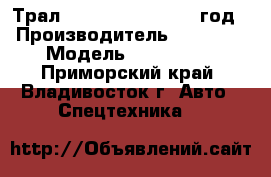 Трал год
Производитель
Модель
Приморский край
Владивосток г Авто
Спецтехника

http://Объявлений.сайт